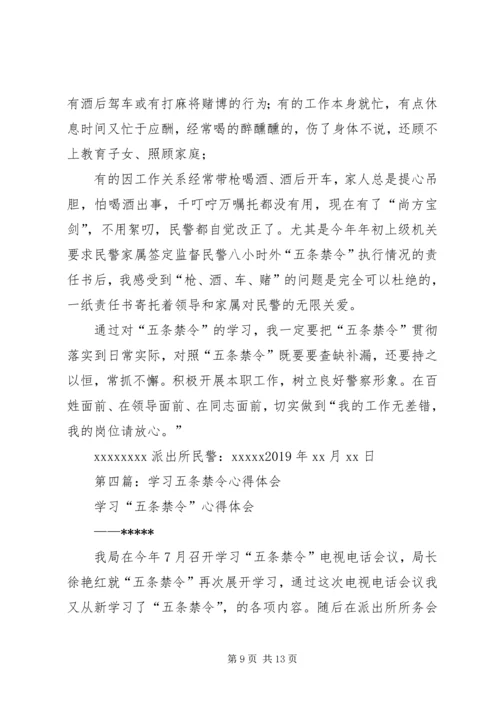 有酒后驾车或有打麻将赌博的行为；有的工作本身就忙，有点休息时间又忙于应酬，经常喝的醉醺醺的，伤了身体不说，还顾不上教育子女、照顾家庭；

有的因工作关系经常带枪喝酒、酒后开车，家人总是提心吊胆，怕喝酒出事，千叮咛万嘱托都没有用，现在有了“尚方宝剑”，不用絮叨，民警都自觉改正了。尤其是今年年初上级机关要求民警家属签定监督民警八小时外“五条禁令”执行情况的责任书后，我感受到“枪、酒、车、赌”的问题是完全可以杜绝的，一纸责任书寄托着领导和家属对民警的无限关爱。

通过对“五条禁令”的学习，我一定要把“五条禁令”贯彻落实到日常实际，对照“五条禁令”既要要查缺补漏，还要持之以恒，常抓不懈。积极开展本职工作，树立良好警察形象。在百姓面前、在领导面前、在同志面前，切实做到“我的工作无差错，我的岗位请放心。”

xxxxxxxx 派出所民警：xxxxx2019 年 xx 月 xx 日

第四篇：学习五条禁令心得体会

学习“五条禁令”心得体会

——*****

我局在今年 7 月召开学习“五条禁令”电视电话会议，局长徐艳红就“五条禁令”再次展开学习，通过这次电视电话会议我又从新学习了“五条禁令”，的各项内容。随后在派出所所务会

第 9 页 共 13 页